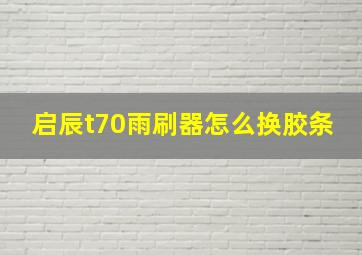 启辰t70雨刷器怎么换胶条